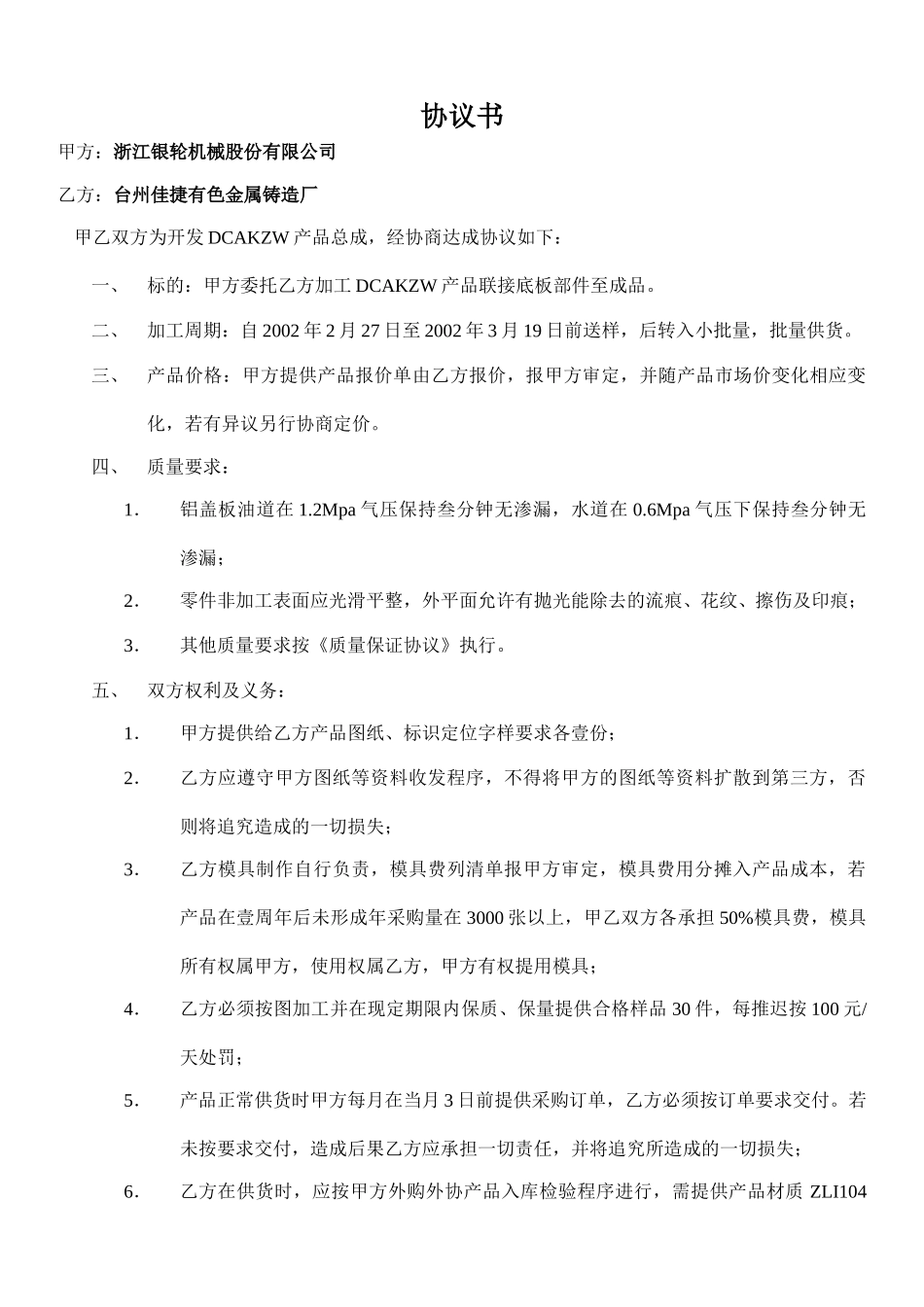 协议书

甲方：浙江银轮机械股份有限公司

乙方：台州佳捷有色金属铸造厂

甲乙双方为开发 DCAKZW 产品总成，经协商达成协议如下：

一、 标的：甲方委托乙方加工 DCAKZW 产品联接底板部件至成品。

二、 加工周期：自 2002 年 2 月 27 日至 2002 年 3 月 19 日前送样，后转入小批量，批量供货。

三、 产品价格：甲方提供产品报价单由乙方报价，报甲方审定，并随产品市场价变化相应变化，若有异议另行协商定价。

四、 质量要求：

1. 铝盖板油道在 1.2Mpa 气压保持叁分钟无渗漏，水道在 0.6Mpa 气压下保持叁分钟无渗漏；

2. 零件非加工表面应光滑平整，外平面允许有抛光能除去的流痕、花纹、擦伤及印痕；

3. 其他质量要求按《质量保证协议》执行。

五、 双方权利及义务：

1. 甲方提供给乙方产品图纸、标识定位字样要求各壹份；

2. 乙方应遵守甲方图纸等资料收发程序，不得将甲方的图纸等资料扩散到第三方，否则将追究造成的一切损失；

3. 乙方模具制作自行负责，模具费列清单报甲方审定，模具费用分摊入产品成本，若产品在壹周年后未形成年采购量在 3000 张以上，甲乙双方各承担 50%模具费，模具所有权属甲方，使用权属乙方，甲方有权提用模具；

4. 乙方必须按图加工并在现定期限内保质、保量提供合格样品 30 件，每推迟按 100 元/天处罚；

5. 产品正常供货时甲方每月在当月 3 日前提供采购订单，乙方必须按订单要求交付。若未按要求交付，造成后果乙方应承担一切责任，并将追究所造成的一切损失；

6. 乙方在供货时，应按甲方外购外协产品入库检验程序进行，需提供产品材质 ZLI104